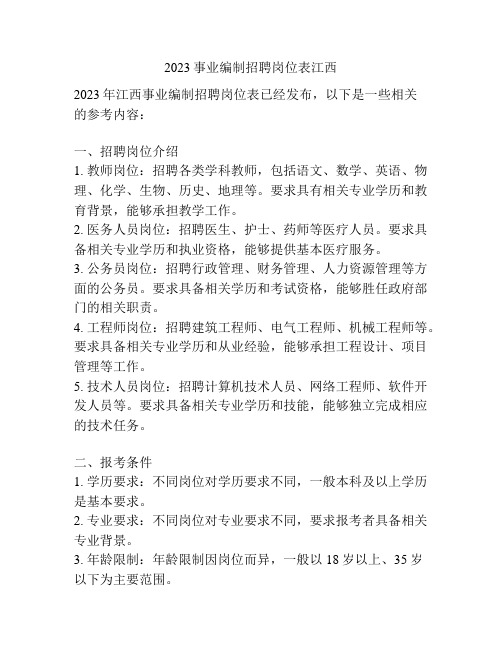 2023 事业编制招聘岗位表江西

2023 年江西事业编制招聘岗位表已经发布，以下是一些相关的参考内容：

一、招聘岗位介绍
1. 教师岗位：招聘各类学科教师，包括语文、数学、英语、物理、化学、生物、历史、地理等。要求具有相关专业学历和教育背景，能够承担教学工作。
2. 医务人员岗位：招聘医生、护士、药师等医疗人员。要求具备相关专业学历和执业资格，能够提供基本医疗服务。
3. 公务员岗位：招聘行政管理、财务管理、人力资源管理等方面的公务员。要求具备相关学历和考试资格，能够胜任政府部门的相关职责。
4. 工程师岗位：招聘建筑工程师、电气工程师、机械工程师等。要求具备相关专业学历和从业经验，能够承担工程设计、项目管理等工作。
5. 技术人员岗位：招聘计算机技术人员、网络工程师、软件开发人员等。要求具备相关专业学历和技能，能够独立完成相应的技术任务。

二、报考条件
1. 学历要求：不同岗位对学历要求不同，一般本科及以上学历是基本要求。
2. 专业要求：不同岗位对专业要求不同，要求报考者具备相关专业背景。
3. 年龄限制：年龄限制因岗位而异，一般以 18 岁以上、35 岁以下为主要范围。